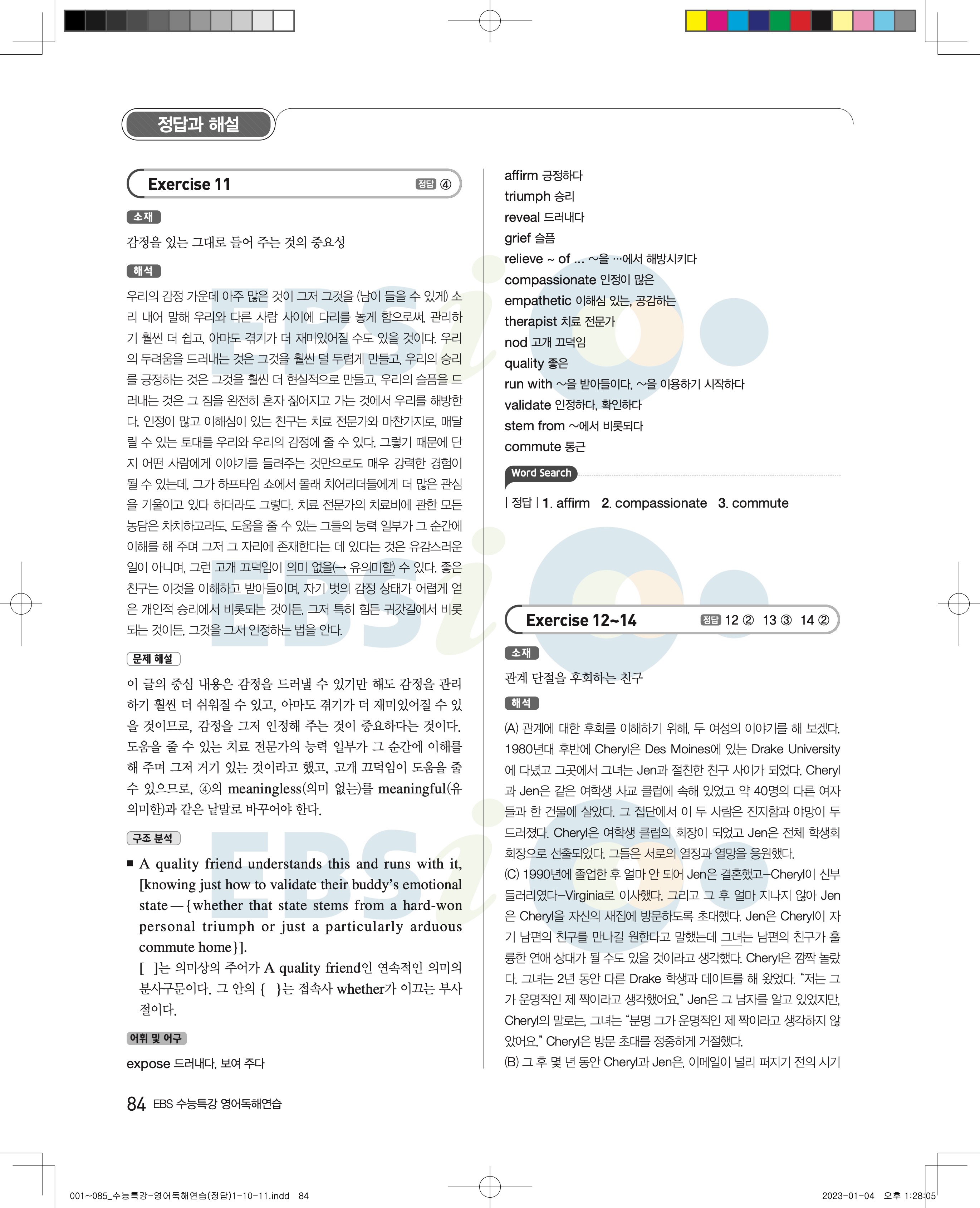 정답과 해설

Exercise 11 정답 ④

소재

감정을 있는 그대로 들어 주는 것의 중요성

해석

우리의 감정 가운데 아주 많은 것이 그저 그것을 (남이 들을 수 있게) 소리 내어 말해 우리와 다른 사람 사이에 다리를 놓게 함으로써, 관리하기 훨씬 더 쉽고, 아마도 겪기가 더 재미있어질 수도 있을 것이다. 우리의 두려움을 드러내는 것은 그것을 훨씬 덜 두렵게 만들고, 우리의 승리를 긍정하는 것은 그것을 훨씬 더 현실적으로 만들고, 우리의 슬픔을 드러내는 것은 그 짐을 완전히 혼자 짊어지고 가는 것에서 우리를 해방한다. 인정이 많고 이해심이 있는 친구는 치료 전문가와 마찬가지로, 매달릴 수 있는 토대를 우리와 우리의 감정에 줄 수 있다. 그렇기 때문에 단지 어떤 사람에게 이야기를 들려주는 것만으로도 매우 강력한 경험이 될 수 있는데, 그가 하프타임 쇼에서 몰래 치어리더들에게 더 많은 관심을 기울이고 있다 하더라도 그렇다. 치료 전문가의 치료비에 관한 모든 농담은 차치하고라도, 도움을 줄 수 있는 그들의 능력 일부가 그 순간에 이해를 해 주며 그저 그 자리에 존재한다는 데 있다는 것은 유감스러운 일이 아니며, 그런 고개 끄덕임이 의미 없을(→ 유의미할) 수 있다. 좋은 친구는 이것을 이해하고 받아들이며, 자기 벗의 감정 상태가 어렵게 얻은 개인적 승리에서 비롯되는 것이든, 그저 특히 힘든 귀갓길에서 비롯되는 것이든, 그것을 그저 인정하는 법을 안다.

문제 해설

이 글의 중심 내용은 감정을 드러낼 수 있기만 해도 감정을 관리하기 훨씬 더 쉬워질 수 있고, 아마도 겪기가 더 재미있어질 수 있을 것이므로, 감정을 그저 인정해 주는 것이 중요하다는 것이다. 도움을 줄 수 있는 치료 전문가의 능력 일부가 그 순간에 이해를 해 주며 그저 거기 있는 것이라고 했고, 고개 끄덕임이 도움을 줄 수 있으므로, ④의 meaningless(의미 없는)를 meaningful(유의미한)과 같은 낱말로 바꾸어야 한다.

구조 분석

■ A quality friend understands this and runs with it, [knowing just how to validate their buddy's emotional state — {whether that state stems from a hard-won personal triumph or just a particularly arduous commute home}].
[ ]는 의미상의 주어가 A quality friend인 연속적인 의미의 분사구문이다. 그 안의 { }는 접속사 whether가 이끄는 부사절이다.

어휘 및 어구

expose 드러내다, 보여 주다
affirm 긍정하다
triumph 승리
reveal 드러내다
grief 슬픔
relieve ~ of ... ~을 …에서 해방시키다
compassionate 인정이 많은
empathetic 이해심 있는, 공감하는
therapist 치료 전문가
nod 고개 끄덕임
quality 좋은
run with ~을 받아들이다, ~을 이용하기 시작하다
validate 인정하다, 확인하다
stem from ~에서 비롯되다
commute 통근

Word Search

| 정답 | 1. affirm 2. compassionate 3. commute

Exercise 12~14 정답 12 ② 13 ③ 14 ②

소재

관계 단절을 후회하는 친구

해석

(A) 관계에 대한 후회를 이해하기 위해, 두 여성의 이야기를 해 보겠다. 1980년대 후반에 Cheryl은 Des Moines에 있는 Drake University에 다녔고 그곳에서 그녀는 Jen과 절친한 친구 사이가 되었다. Cheryl과 Jen은 같은 여학생 사교 클럽에 속해 있었고 약 40명의 다른 여자들과 한 건물에 살았다. 그 집단에서 이 두 사람은 진지함과 야망이 두드러졌다. Cheryl은 여학생 클럽의 회장이 되었고 Jen은 전체 학생회 회장으로 선출되었다. 그들은 서로의 열정과 열망을 응원했다.
(C) 1990년에 졸업한 후 얼마 안 되어 Jen은 결혼했고—Cheryl이 신부 들러리였다—Virginia로 이사했다. 그리고 그 후 얼마 지나지 않아 Jen은 Cheryl을 자신의 새집에 방문하도록 초대했다. Jen은 Cheryl이 자기 남편의 친구를 만나길 원한다고 말했는데 그녀는 남편의 친구가 훌륭한 연애 상대가 될 수도 있을 것이라고 생각했다. Cheryl은 깜짝 놀랐다. 그녀는 2년 동안 다른 Drake 학생과 데이트를 해 왔었다. "저는 그가 운명적인 제 짝이라고 생각했어요." Jen은 그 남자를 알고 있었지만, Cheryl의 말로는, 그녀는 "분명 그가 운명적인 제 짝이라고 생각하지 않았어요." Cheryl은 방문 초대를 정중하게 거절했다.
(B) 그 후 몇 년 동안 Cheryl과 Jen은, 이메일이 널리 퍼지기 전의 시기

84 EBS 수능특강 영어독해연습

001~085_수능특강-영어독해연습(정답)1-10-11.indd 84 2023-01-04 오후 1:28:05